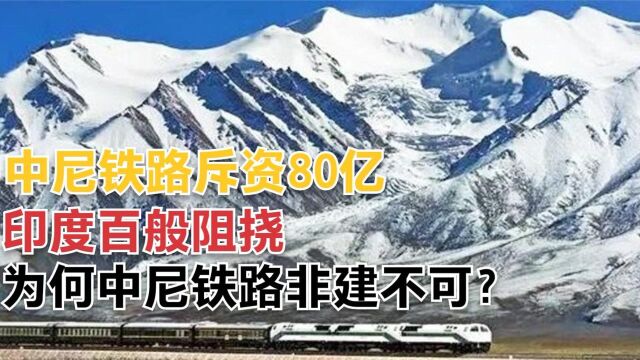 中尼铁路斥资80亿
印度百般阻挠
为何中尼铁路非建不可?